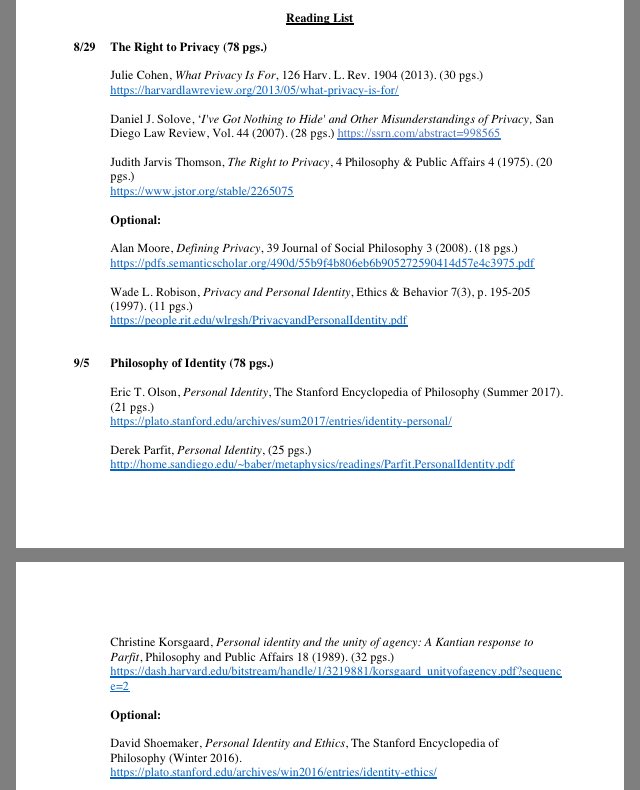 Reading List

8/29 The Right to Privacy (78 pgs.)

Julie Cohen, What Privacy Is For, 126 Harv. L. Rev. 1904 (2013). (30 pgs.) https://harvardlawreview.org/2013/05/what-privacy-is-for/

Daniel J. Solove, 'I've Got Nothing to Hide' and Other Misunderstandings of Privacy, San Diego Law Review, Vol. 44 (2007). (28 pgs.) https://ssrn.com/abstract=998565

Judith Jarvis Thomson, The Right to Privacy, 4 Philosophy & Public Affairs 4 (1975). (20 pgs.)
https://www.jstor.org/stable/2265075

Optional:

Alan Moore, Defining Privacy, 39 Journal of Social Philosophy 3 (2008). (18 pgs.) https://pdfs.semanticscholar.org/490d/55b9f4b806eb6b905272590414d57e4c3975.pdf

Wade L. Robison, Privacy and Personal Identity, Ethics & Behavior 7(3), p. 195-205 (1997). (11 pgs.)
https://people.rit.edu/wlrgsh/PrivacyandPersonalIdentity.pdf

9/5 Philosophy of Identity (78 pgs.)

Eric T. Olson, Personal Identity, The Stanford Encyclopedia of Philosophy (Summer 2017). (21 pgs.)
https://plato.stanford.edu/archives/sum2017/entries/identity-personal/

Derek Parfit, Personal Identity, (25 pgs.)
http://home.sandiego.edu/~baber/metaphysics/readings/Parfit.PersonalIdentity.pdf

Christine Korsgaard, Personal identity and the unity of agency: A Kantian response to Parfit, Philosophy and Public Affairs 18 (1989). (32 pgs.)
https://dash.harvard.edu/bitstream/handle/1/3219881/korsgaard_unityofagency.pdf?sequence=2

Optional:

David Shoemaker, Personal Identity and Ethics, The Stanford Encyclopedia of Philosophy (Winter 2016).
https://plato.stanford.edu/archives/win2016/entries/identity-ethics/